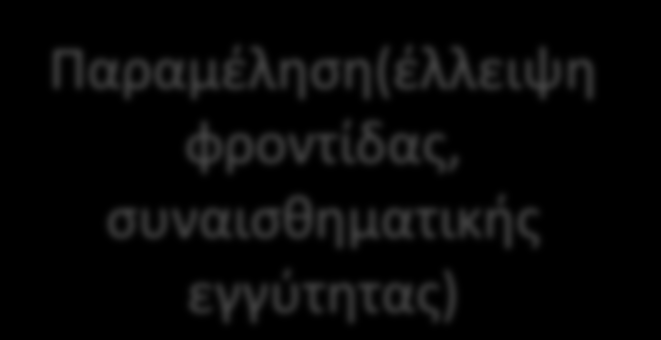 Παραμέληση(έλλειψη φροντίδας, συναισθηματικής εγγύτητας)